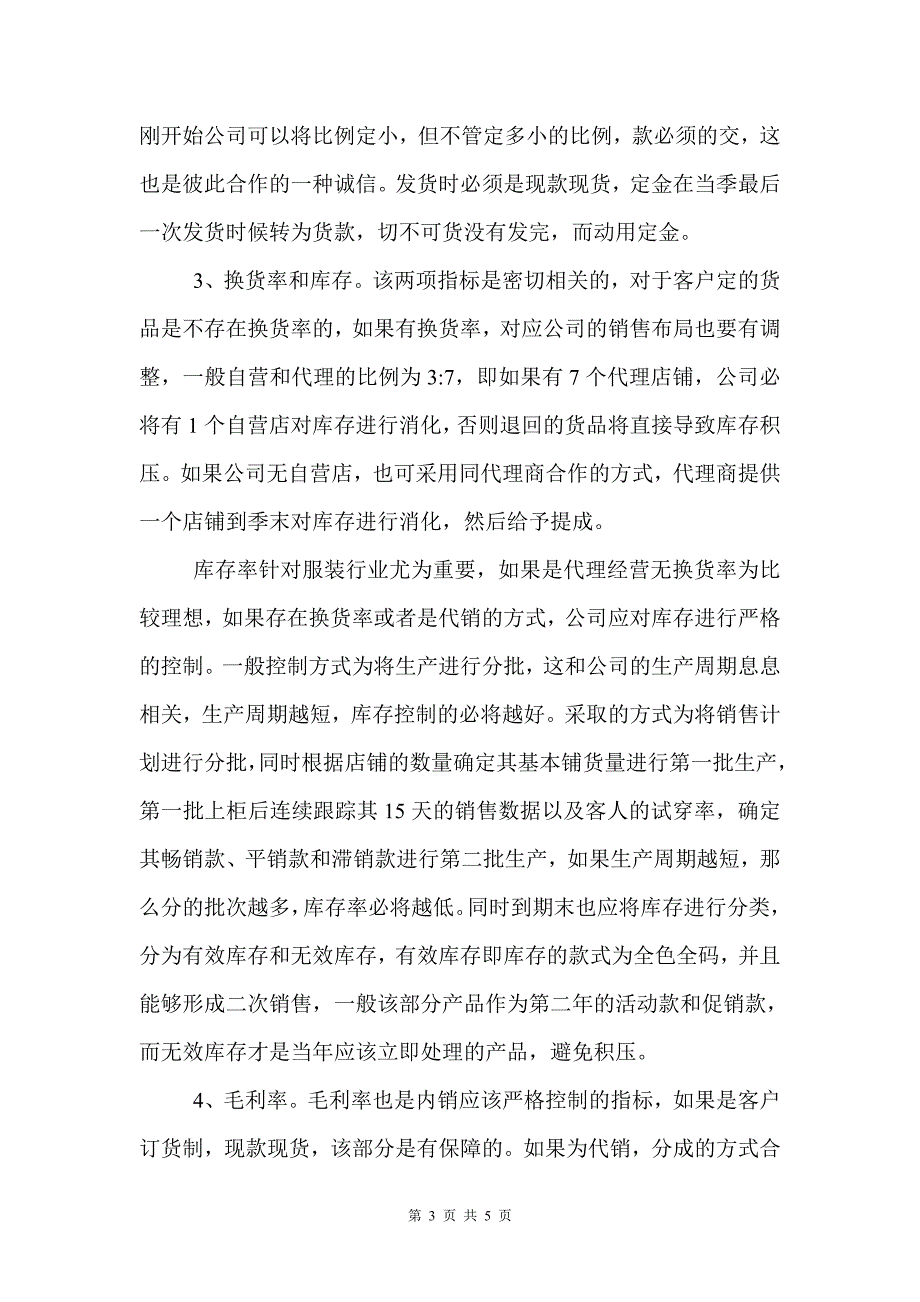 刚开始公司可以将比例定小，但不管定多小的比例，款必须的交，这也是彼此合作的一种诚信。发货时必须是现款现货，定金在当季最后一次发货时候转为货款，切不可货没有发完，而动用定金。

3、换货率和库存。该两项指标是密切相关的，对于客户定的货品是不存在换货率的，如果有换货率，对应公司的销售布局也要有调整，一般自营和代理的比例为 3:7，即如果有 7 个代理店铺，公司必将有 1 个自营店对库存进行消化，否则退回的货品将直接导致库存积压。如果公司无自营店，也可采用同代理商合作的方式，代理商提供一个店铺到季末对库存进行消化，然后给予提成。

库存率针对服装行业尤为重要，如果是代理经营无换货率为比较理想，如果存在换货率或者是代销的方式，公司应对库存进行严格的控制。一般控制方式为将生产进行分批，这和公司的生产周期息息相关，生产周期越短，库存控制的必将越好。采取的方式为将销售计划进行分批，同时根据店铺的数量确定其基本铺货量进行第一批生产，第一批上柜后连续跟踪其 15 天的销售数据以及客人的试穿率，确定其畅销款、平销款和滞销款进行第二批生产，如果生产周期越短，那么分的批次越多，库存率必将越低。同时到期末也应将库存进行分类，分为有效库存和无效库存，有效库存即库存的款式为全色全码，并且能够形成二次销售，一般该部分产品作为第二年的活动款和促销款，而无效库存才是当年应该立即处理的产品，避免积压。

4、毛利率。毛利率也是内销应该严格控制的指标，如果是客户订货制，现款现货，该部分是有保障的。如果为代销，分成的方式合

第 3 页 共 5 页